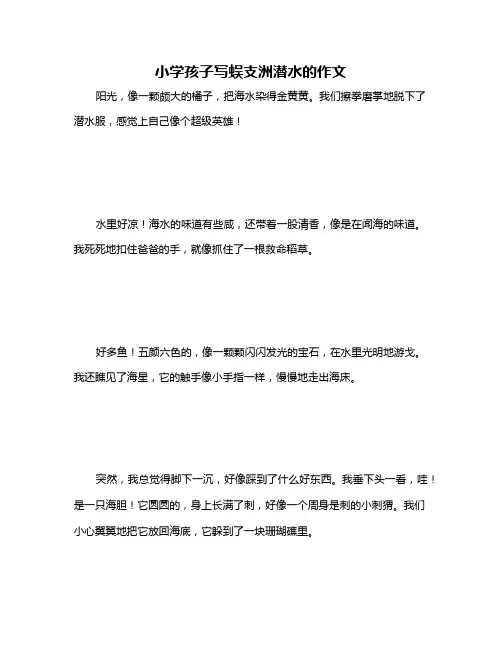 小学孩子写蜈支洲潜水的作文

阳光，像一颗颇大的橘子，把海水染得金黄黄。我们擦拳磨掌地脱下了潜水服，感觉上自己像个超级英雄！

水里好凉！海水的味道有些咸，还带着一股清香，像是在闻海的味道。我死死地扣住爸爸的手，就像抓住了一根救命稻草。

好多鱼！五颜六色的，像一颗颗闪闪发光的宝石，在水里光明地游戈。我还瞧见了海星，它的触手像小手指一样，慢慢地走出海床。

突然，我总觉得脚下一沉，好像踩到了什么好东西。我垂下头一看，哇！是一只海胆！它圆圆的，身上长满了刺，好像一个周身是刺的小刺猬。我们小心翼翼地把它放回海底，它躲到了一块珊瑚礁里。